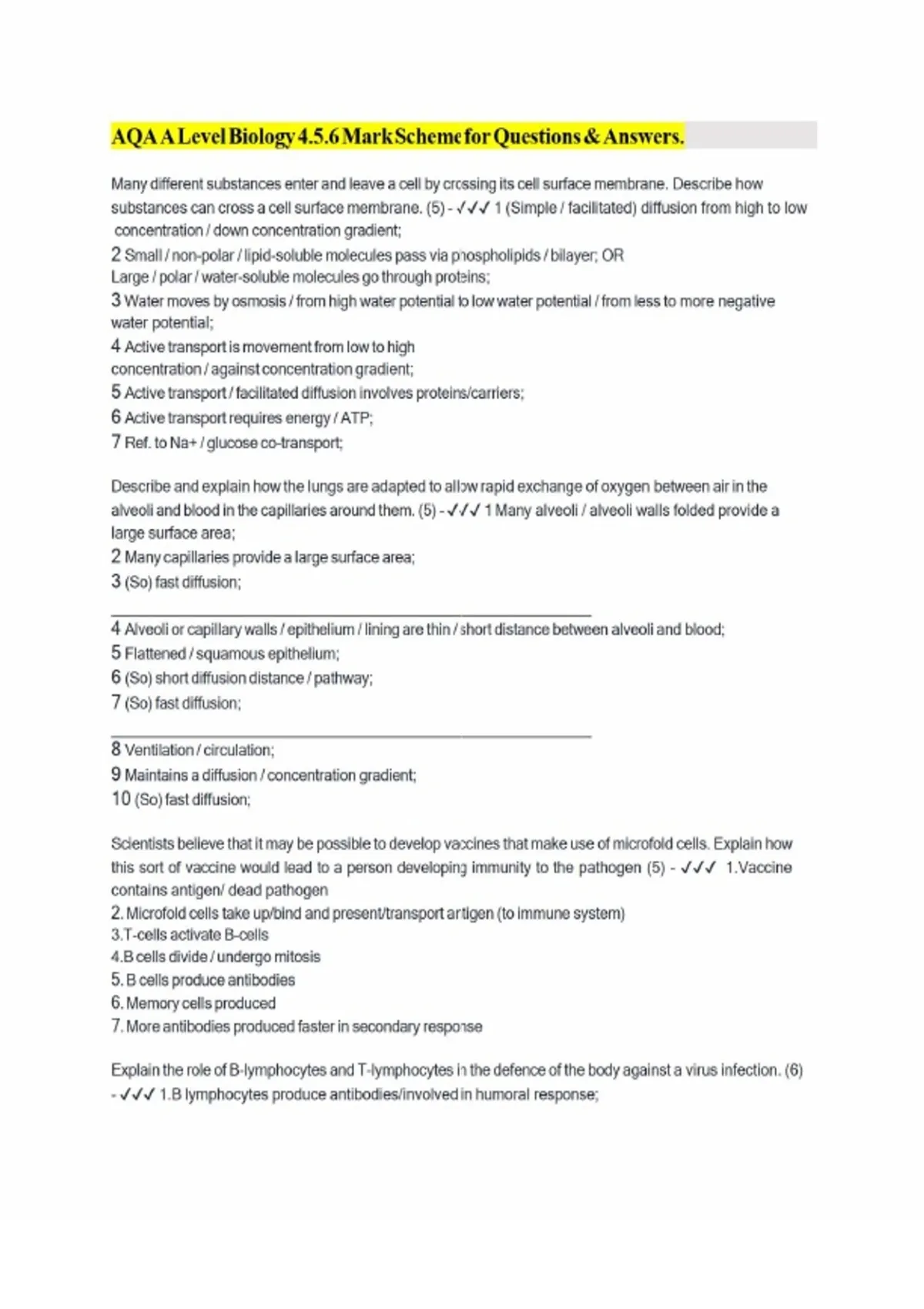 AQA A Level Biology 4.5.6 Mark Scheme for Questions & Answers.

Many different substances enter and leave a cell by crossing its cell surface membrane. Describe how substances can cross a cell surface membrane. (5) - ✓✓✓ 1 (Simple / facilitated) diffusion from high to low concentration / down concentration gradient;
2 Small / non-polar / lipid-soluble molecules pass via phospholipids / bilayer; OR Large / polar / water-soluble molecules go through proteins;
3 Water moves by osmosis / from high water potential to low water potential / from less to more negative water potential;
4 Active transport is movement from low to high concentration / against concentration gradient;
5 Active transport / facilitated diffusion involves proteins/carriers;
6 Active transport requires energy / ATP;
7 Ref. to Na+ / glucose co-transport;

Describe and explain how the lungs are adapted to allow rapid exchange of oxygen between air in the alveoli and blood in the capillaries around them. (5) - ✓✓✓ 1 Many alveoli / alveoli walls folded provide a large surface area;
2 Many capillaries provide a large surface area;
3 (So) fast diffusion;

4 Alveoli or capillary walls / epithelium / lining are thin / short distance between alveoli and blood;
5 Flattened / squamous epithelium;
6 (So) short diffusion distance / pathway;
7 (So) fast diffusion;

8 Ventilation / circulation;
9 Maintains a diffusion / concentration gradient;
10 (So) fast diffusion;

Scientists believe that it may be possible to develop vaccines that make use of microfold cells. Explain how this sort of vaccine would lead to a person developing immunity to the pathogen (5) - ✓✓✓ 1.Vaccine contains antigen/ dead pathogen
2. Microfold cells take up/bind and present/transport antigen (to immune system)
3.T-cells activate B-cells
4.B cells divide / undergo mitosis
5. B cells produce antibodies
6. Memory cells produced
7. More antibodies produced faster in secondary response

Explain the role of B-lymphocytes and T-lymphocytes in the defence of the body against a virus infection. (6) - ✓✓✓ 1.B lymphocytes produce antibodies/involved in humoral response;